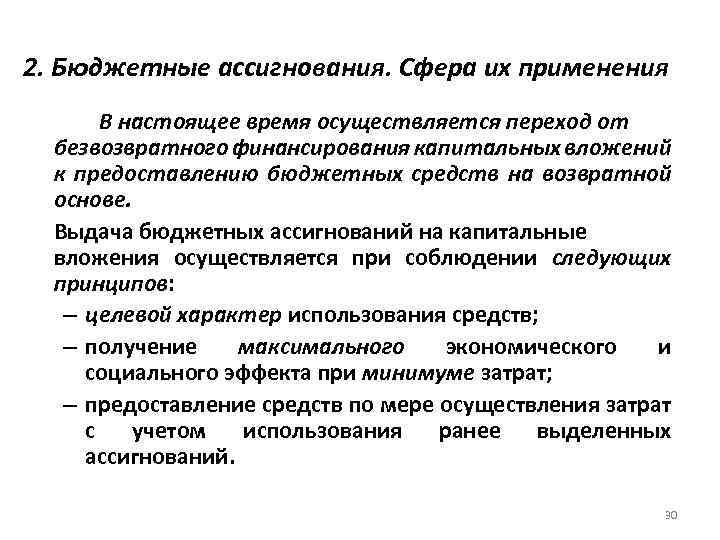 2. Бюджетные ассигнования. Сфера их применения

В настоящее время осуществляется переход от безвозвратного финансирования капитальных вложений к предоставлению бюджетных средств на возвратной основе.

Выдача бюджетных ассигнований на капитальные вложения осуществляется при соблюдении следующих принципов:

– целевой характер использования средств;

– получение максимального экономического и социального эффекта при минимуме затрат;

– предоставление средств по мере осуществления затрат с учетом использования ранее выделенных ассигнований.

30